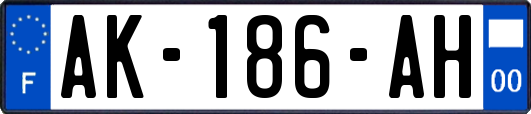 F
AK-186-AH
00